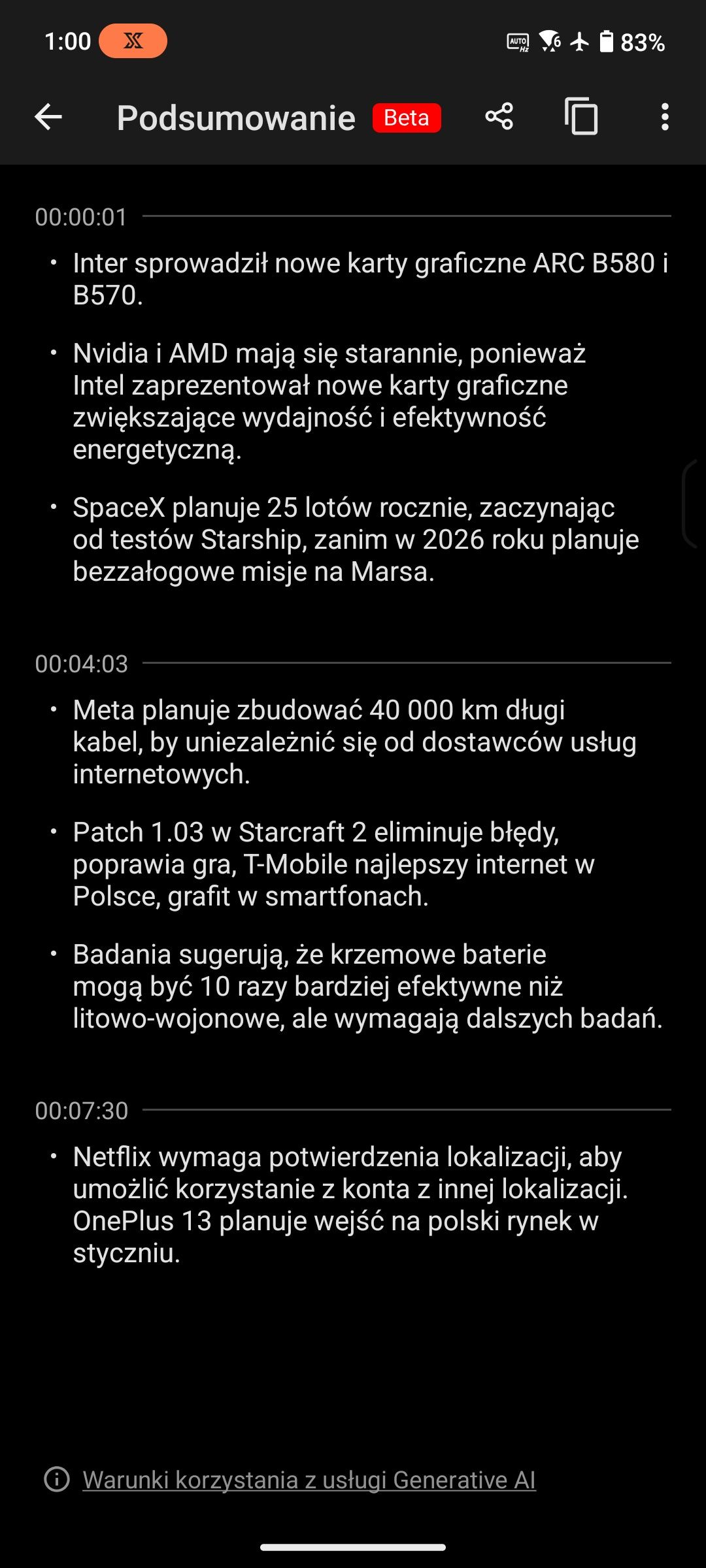 1:00 83%

Podsumowanie Beta

00:00:01

• Inter sprowadził nowe karty graficzne ARC B580 i B570.

• Nvidia i AMD mają się starannie, ponieważ Intel zaprezentował nowe karty graficzne zwiększające wydajność i efektywność energetyczną.

• SpaceX planuje 25 lotów rocznie, zaczynając od testów Starship, zanim w 2026 roku planuje bezzałogowe misje na Marsa.

00:04:03

• Meta planuje zbudować 40 000 km długi kabel, by uniezależnić się od dostawców usług internetowych.

• Patch 1.03 w Starcraft 2 eliminuje błędy, poprawia gra, T-Mobile najlepszy internet w Polsce, grafit w smartfonach.

• Badania sugerują, że krzemowe baterie mogą być 10 razy bardziej efektywne niż litowo-wojonowe, ale wymagają dalszych badań.

00:07:30

• Netflix wymaga potwierdzenia lokalizacji, aby umożlić korzystanie z konta z innej lokalizacji. OnePlus 13 planuje wejść na polski rynek w styczniu.

Warunki korzystania z usługi Generative AI